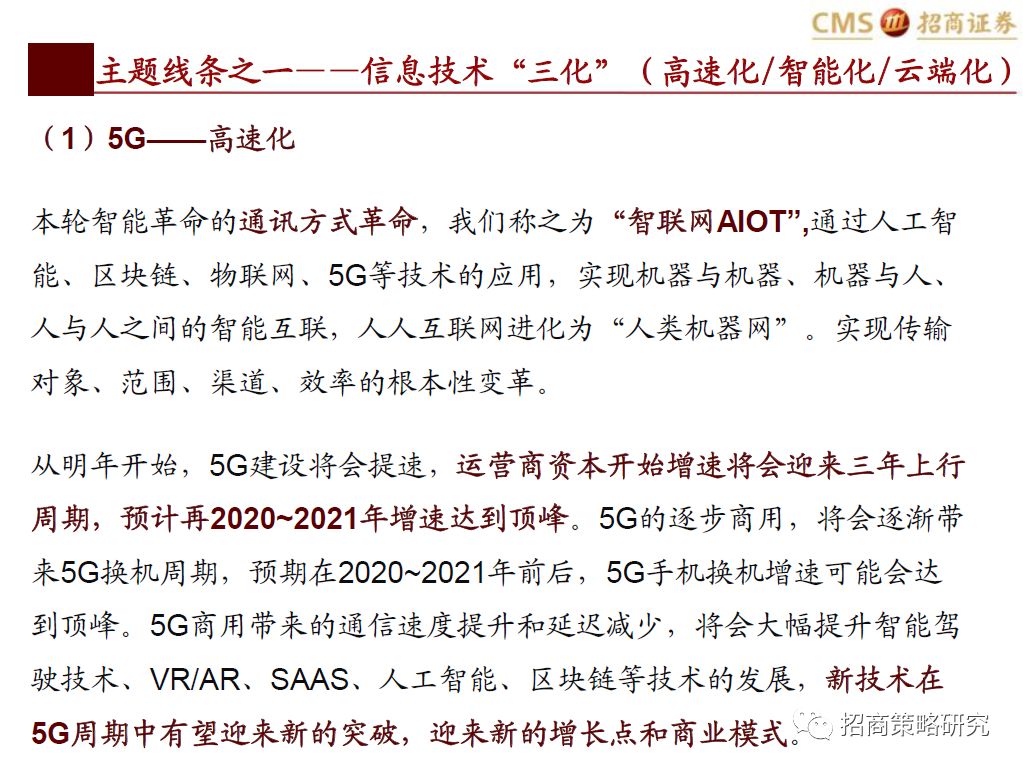 CMS 招商证券

主题线条之一——信息技术“三化”（高速化/智能化/云端化）

（1）5G——高速化

本轮智能革命的通讯方式革命，我们称之为“智联网AIOT”,通过人工智能、区块链、物联网、5G等技术的应用，实现机器与机器、机器与人、人与人之间的智能互联，人人互联网进化为“人类机器网”。实现传输对象、范围、渠道、效率的根本性变革。

从明年开始，5G建设将会提速，运营商资本开始增速将会迎来三年上行周期，预计再2020~2021年增速达到顶峰。5G的逐步商用，将会逐渐带来5G换机周期，预期在2020~2021年前后，5G手机换机增速可能会达到顶峰。5G商用带来的通信速度提升和延迟减少，将会大幅提升智能驾驶技术、VR/AR、SAAS、人工智能、区块链等技术的发展，新技术在5G周期中有望迎来新的突破，迎来新的增长点和商业模式。

招商策略研究